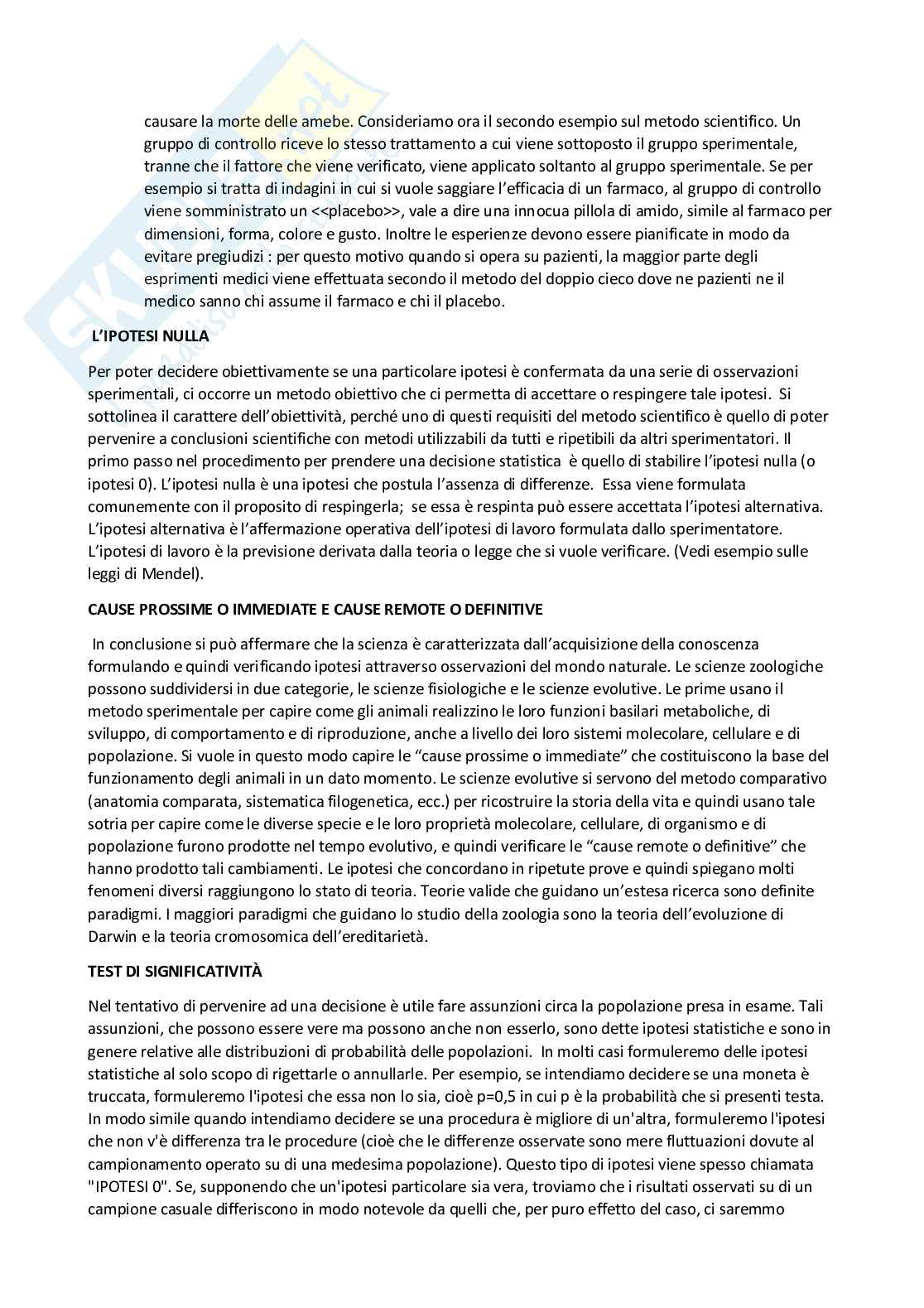 causare la morte delle amebe. Consideriamo ora il secondo esempio sul metodo scientifico. Un gruppo di controllo riceve lo stesso trattamento a cui viene sottoposto il gruppo sperimentale, tranne che il fattore che viene verificato, viene applicato soltanto al gruppo sperimentale. Se per esempio si tratta di indagini in cui si vuole saggiare l'efficacia di un farmaco, al gruppo di controllo viene somministrato un <<placebo>>, vale a dire una innocua pillola di amido, simile al farmaco per dimensioni, forma, colore e gusto. Inoltre le esperienze devono essere pianificate in modo da evitare pregiudizi : per questo motivo quando si opera su pazienti, la maggior parte degli esprimenti medici viene effettuata secondo il metodo del doppio cieco dove ne pazienti ne il medico sanno chi assume il farmaco e chi il placebo.

L'IPOTESI NULLA

Per poter decidere obiettivamente se una particolare ipotesi è confermata da una serie di osservazioni sperimentali, ci occorre un metodo obiettivo che ci permetta di accettare o respingere tale ipotesi. Si sottolinea il carattere dell'obiettività, perché uno di questi requisiti del metodo scientifico è quello di poter pervenire a conclusioni scientifiche con metodi utilizzabili da tutti e ripetibili da altri sperimentatori. Il primo passo nel procedimento per prendere una decisione statistica è quello di stabilire l'ipotesi nulla (o ipotesi 0). L'ipotesi nulla è una ipotesi che postula l'assenza di differenze. Essa viene formulata comunemente con il proposito di respingerla; se essa è respinta può essere accettata l'ipotesi alternativa. L'ipotesi alternativa è l'affermazione operativa dell'ipotesi di lavoro formulata dallo sperimentatore. L'ipotesi di lavoro è la previsione derivata dalla teoria o legge che si vuole verificare. (Vedi esempio sulle leggi di Mendel).

CAUSE PROSSIME O IMMEDIATE E CAUSE REMOTE O DEFINITIVE

In conclusione si può affermare che la scienza è caratterizzata dall'acquisizione della conoscenza formulando e quindi verificando ipotesi attraverso osservazioni del mondo naturale. Le scienze zoologiche possono suddividersi in due categorie, le scienze fisiologiche e le scienze evolutive. Le prime usano il metodo sperimentale per capire come gli animali realizzino le loro funzioni basilari metaboliche, di sviluppo, di comportamento e di riproduzione, anche a livello dei loro sistemi molecolare, cellulare e di popolazione. Si vuole in questo modo capire le "cause prossime o immediate" che costituiscono la base del funzionamento degli animali in un dato momento. Le scienze evolutive si servono del metodo comparativo (anatomia comparata, sistematica filogenetica, ecc.) per ricostruire la storia della vita e quindi usano tale sotria per capire come le diverse specie e le loro proprietà molecolare, cellulare, di organismo e di popolazione furono prodotte nel tempo evolutivo, e quindi verificare le "cause remote o definitive" che hanno prodotto tali cambiamenti. Le ipotesi che concordano in ripetute prove e quindi spiegano molti fenomeni diversi raggiungono lo stato di teoria. Teorie valide che guidano un'estesa ricerca sono definite paradigmi. I maggiori paradigmi che guidano lo studio della zoologia sono la teoria dell'evoluzione di Darwin e la teoria cromosomica dell'ereditarietà.

TEST DI SIGNIFICATIVITÀ

Nel tentativo di pervenire ad una decisione è utile fare assunzioni circa la popolazione presa in esame. Tali assunzioni, che possono essere vere ma possono anche non esserlo, sono dette ipotesi statistiche e sono in genere relative alle distribuzioni di probabilità delle popolazioni. In molti casi formuleremo delle ipotesi statistiche al solo scopo di rigettarle o annullarle. Per esempio, se intendiamo decidere se una moneta è truccata, formuleremo l'ipotesi che essa non lo sia, cioè p=0,5 in cui p è la probabilità che si presenti testa. In modo simile quando intendiamo decidere se una procedura è migliore di un'altra, formuleremo l'ipotesi che non v'è differenza tra le procedure (cioè che le differenze osservate sono mere fluttuazioni dovute al campionamento operato su di una medesima popolazione). Questo tipo di ipotesi viene spesso chiamata "IPOTESI 0". Se, supponendo che un'ipotesi particolare sia vera, troviamo che i risultati osservati su di un campione casuale differiscono in modo notevole da quelli che, per puro effetto del caso, ci saremmo